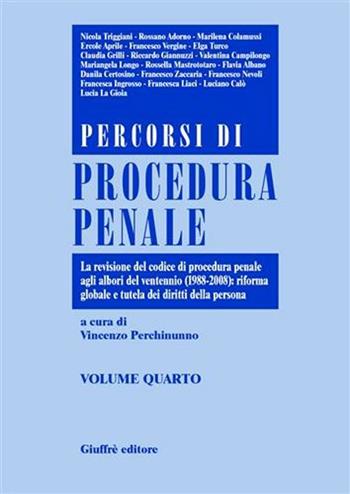 Nicola Triggiani - Rossano Adorno - Marilena Colamussi
Ercole Aprile - Francesco Vergine - Elga Turco
Claudia Grilli - Riccardo Giannuzzi - Valentina Campilongo
Mariangela Longo - Rossella Mastrototaro - Flavia Albano
Danila Certosino - Francesco Zaccaria - Francesco Nevoli
Francesca Ingrosso - Francesca Liaci - Luciano Calò
Lucia La Gioia

PERCORSI DI

PROCEDURA PENALE

La revisione del codice di procedura penale agli albori del ventennio (1988-2008): riforma globale e tutela dei diritti della persona

a cura di
Vincenzo Perchinunno

VOLUME QUARTO

Giuffrè editore